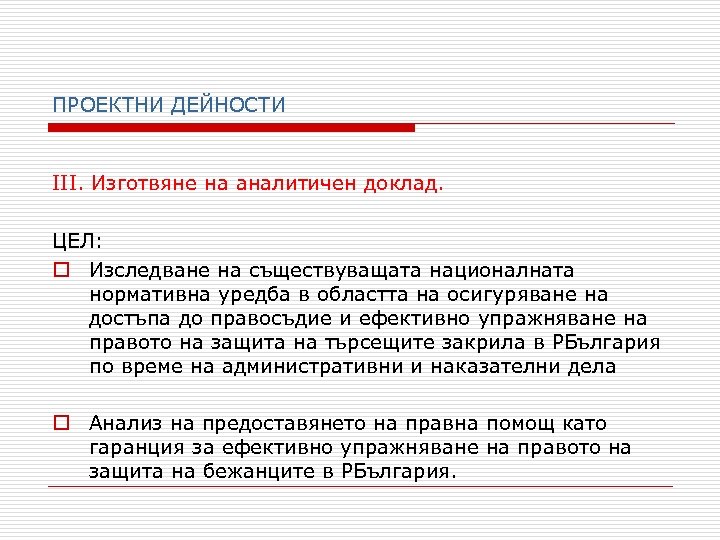 ПРОЕКТНИ ДЕЙНОСТИ

III. Изготвяне на аналитичен доклад.

ЦЕЛ:

Изследване на съществуващата националната нормативна уредба в областта на осигуряване на достъпа до правосъдие и ефективно упражняване на правото на защита на търсещите закрила в РБългария по време на административни и наказателни дела

Анализ на предоставянето на правна помощ като гаранция за ефективно упражняване на правото на защита на бежанците в РБългария.